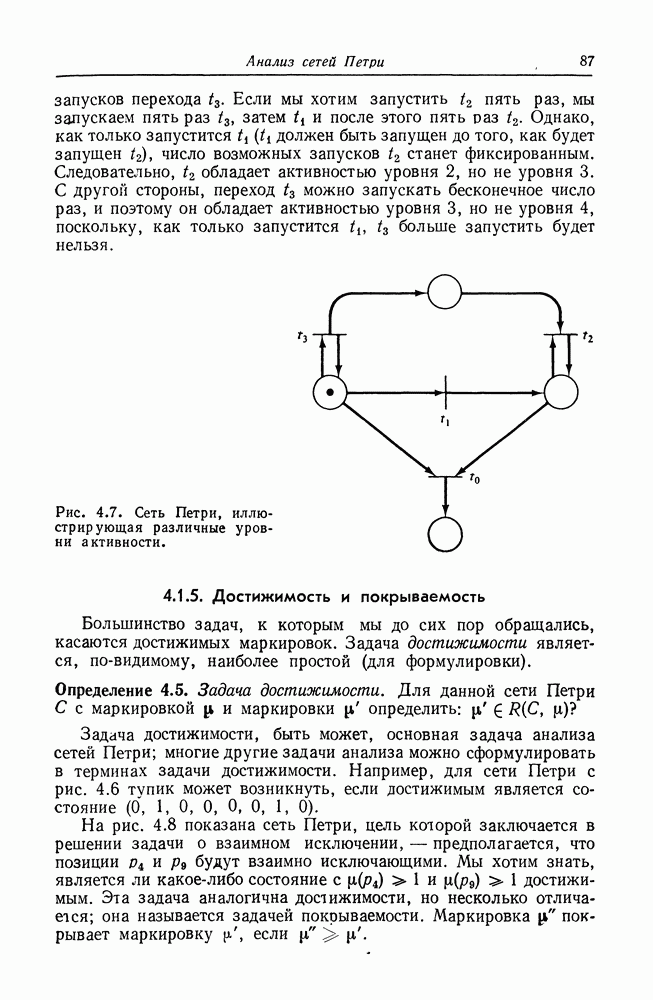 Анализ сетей Петри 87

запусков перехода $t_3$. Если мы хотим запустить $t_2$ пять раз, мы запускаем пять раз $t_3$, затем $t_1$ и после этого пять раз $t_2$. Однако, как только запустится $t_1$ ($t_1$ должен быть запущен до того, как будет запущен $t_2$), число возможных запусков $t_2$ станет фиксированным. Следовательно, $t_2$ обладает активностью уровня 2, но не уровня 3. С другой стороны, переход $t_3$ можно запускать бесконечное число раз, и поэтому он обладает активностью уровня 3, но не уровня 4, поскольку, как только запустится $t_1$, $t_3$ больше запустить будет нельзя.

$t_3$

$t_2$

$t_1$

$t_0$

Рис. 4.7. Сеть Петри, иллюстрирующая различные уровни активности.

4.1.5. Достижимость и покрываемость

Большинство задач, к которым мы до сих пор обращались, касаются достижимых маркировок. Задача достижимости является, по-видимому, наиболее простой (для формулировки).

Определение 4.5. Задача достижимости. Для данной сети Петри $C$ с маркировкой $\mu$ и маркировки $\mu'$ определить: $\mu' \in R(C, \mu)$?

Задача достижимости, быть может, основная задача анализа сетей Петри; многие другие задачи анализа можно сформулировать в терминах задачи достижимости. Например, для сети Петри с рис. 4.6 тупик может возникнуть, если достижимым является состояние (0, 1, 0, 0, 0, 0, 1, 0).

На рис. 4.8 показана сеть Петри, цель которой заключается в решении задачи о взаимном исключении, — предполагается, что позиции $p_4$ и $p_9$ будут взаимно исключающими. Мы хотим знать, является ли какое-либо состояние с $\mu(p_4) \geqslant 1$ и $\mu(p_9) \geqslant 1$ достижимым. Эта задача аналогична достижимости, но несколько отличается; она называется задачей покрываемости. Маркировка $\mu''$ покрывает маркировку $\mu'$, если $\mu'' \geqslant \mu'$.